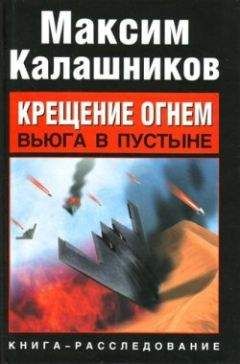 Максим Калашников

КРЕЩЕНИЕ ОГНЕМ
ВЬЮГА В ПУСТЫНЕ

КНИГА-РАССЛЕДОВАНИЕ